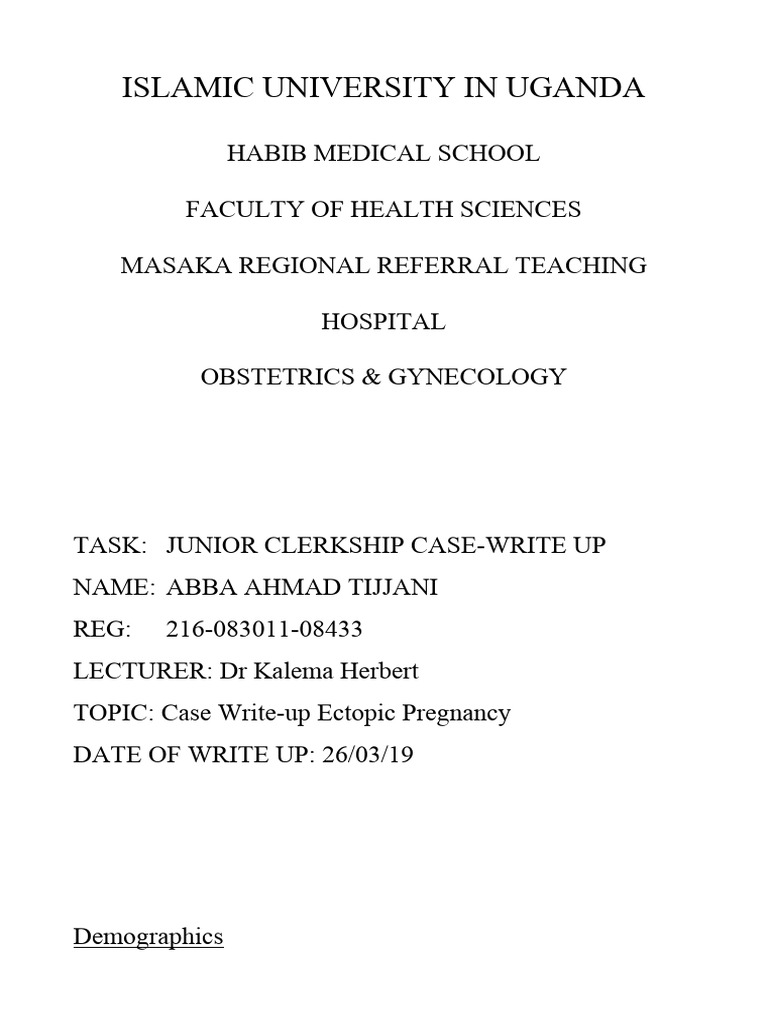 ISLAMIC UNIVERSITY IN UGANDA

HABIB MEDICAL SCHOOL

FACULTY OF HEALTH SCIENCES

MASAKA REGIONAL REFERRAL TEACHING

HOSPITAL

OBSTETRICS & GYNECOLOGY

TASK: JUNIOR CLERKSHIP CASE-WRITE UP

NAME: ABBA AHMAD TIJJANI

REG: 216-083011-08433

LECTURER: Dr Kalema Herbert

TOPIC: Case Write-up Ectopic Pregnancy

DATE OF WRITE UP: 26/03/19

Demographics